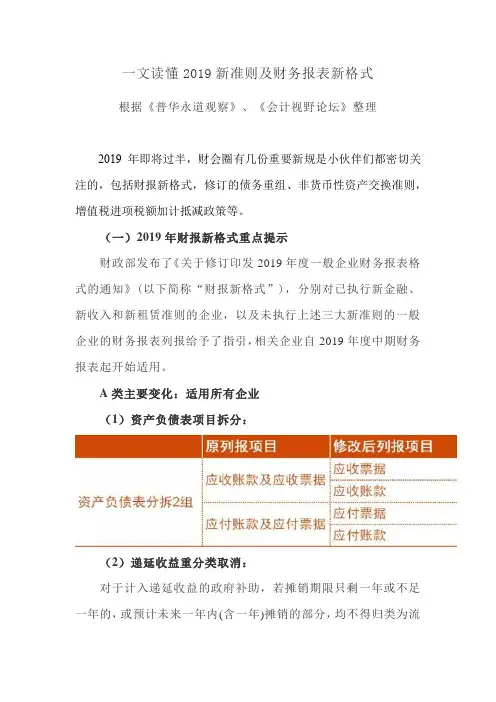 一文读懂 2019 新准则及财务报表新格式

根据《普华永道观察》、《会计视野论坛》整理

2019 年即将过半，财会圈有几份重要新规是小伙伴们都密切关注的，包括财报新格式，修订的债务重组、非货币性资产交换准则，增值税进项税额加计抵减政策等。

（一）2019 年财报新格式重点提示

财政部发布了《关于修订印发 2019 年度一般企业财务报表格式的通知》（以下简称“财报新格式”），分别对已执行新金融、新收入和新租赁准则的企业，以及未执行上述三大新准则的一般企业的财务报表列报给予了指引，相关企业自 2019 年度中期财务报表起开始适用。

A 类主要变化：适用所有企业

（1）资产负债表项目拆分：

| | 原列报项目 | 修改后列报项目 |
|---|---|---|
| 资产负债表分拆2组 | 应收账款及应收票据 | 应收票据 |
| | | 应收账款 |
| | 应付账款及应付票据 | 应付票据 |
| | | 应付账款 |

（2）递延收益重分类取消：

对于计入递延收益的政府补助，若摊销期限只剩一年或不足一年的，或预计未来一年内(含一年)摊销的部分，均不得归类为流